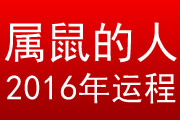 属鼠的人
2016年运程